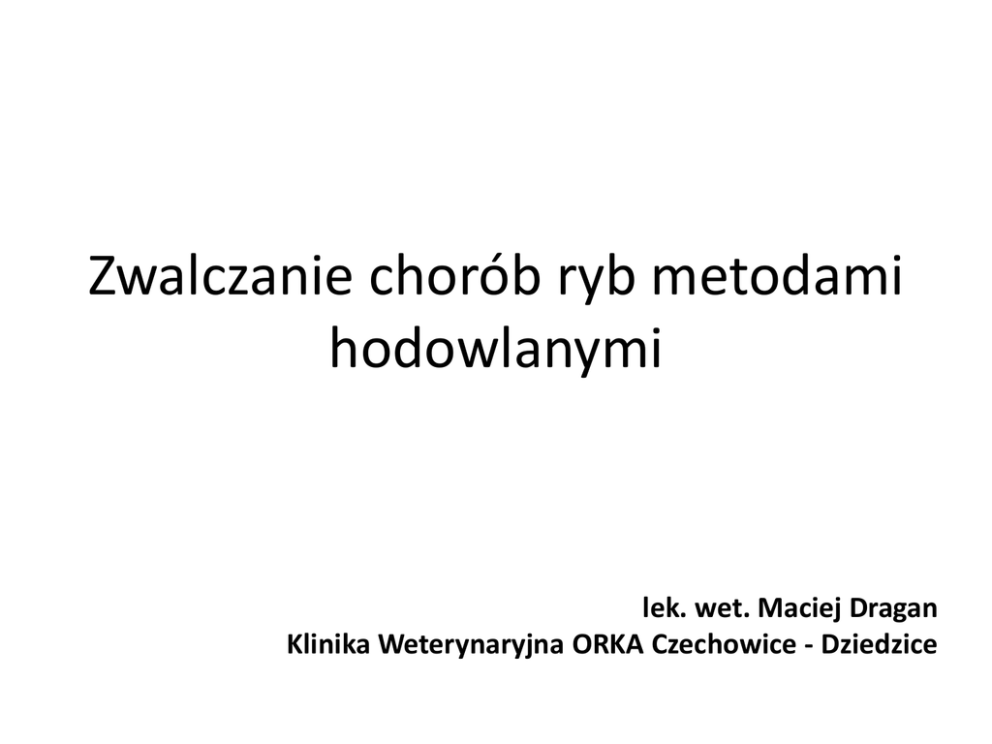 Zwalczanie chorób ryb metodami hodowlanymi

lek. wet. Maciej Dragan
Klinika Weterynaryjna ORKA Czechowice - Dziedzice